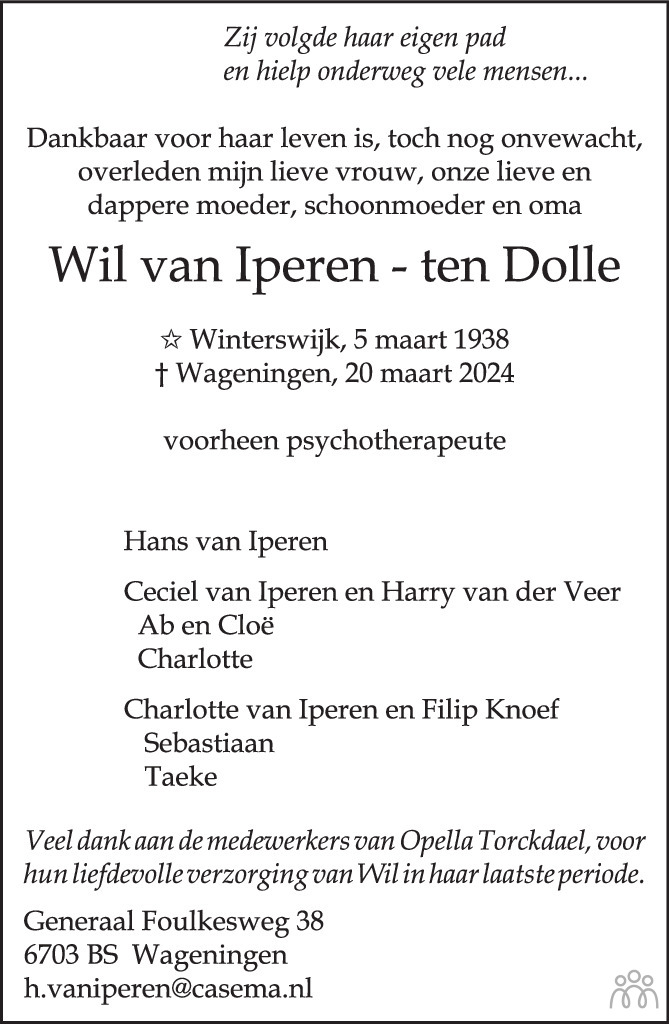 Zij volgde haar eigen pad
en hielp onderweg vele mensen...

Dankbaar voor haar leven is, toch nog onvewacht, overleden mijn lieve vrouw, onze lieve en dappere moeder, schoonmoeder en oma

Wil van Iperen - ten Dolle

☆ Winterswijk, 5 maart 1938
† Wageningen, 20 maart 2024

voorheen psychotherapeute

Hans van Iperen

Ceciel van Iperen en Harry van der Veer
Ab en Cloë
Charlotte

Charlotte van Iperen en Filip Knoef
Sebastiaan
Taeke

Veel dank aan de medewerkers van Opella Torckdael, voor hun liefdevolle verzorging van Wil in haar laatste periode.

Generaal Foulkesweg 38
6703 BS Wageningen
h.vaniperen@casema.nl